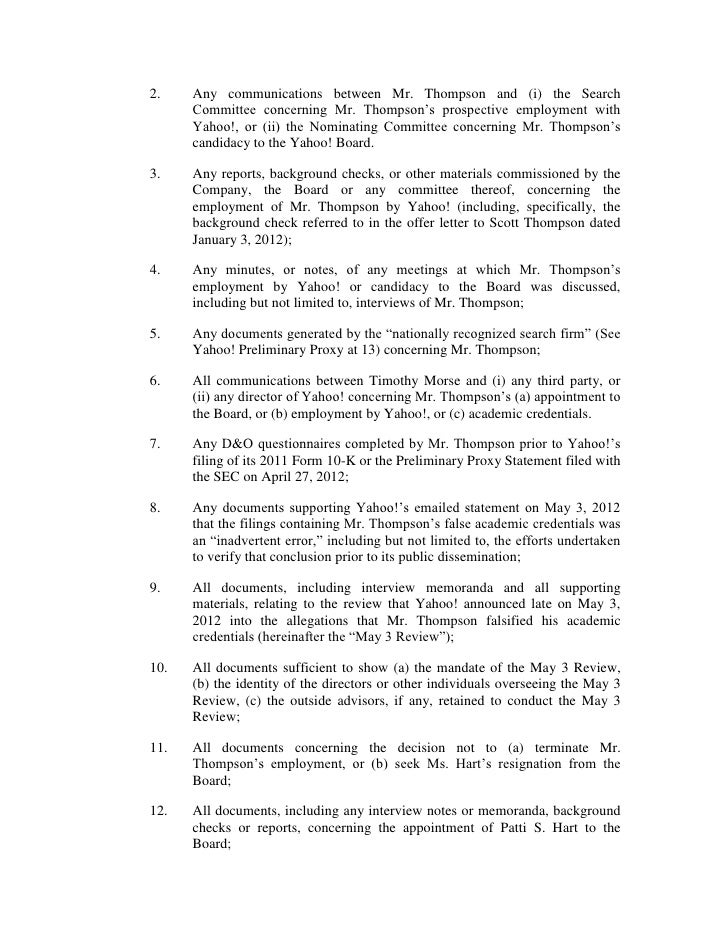 2. Any communications between Mr. Thompson and (i) the Search Committee concerning Mr. Thompson's prospective employment with Yahoo!, or (ii) the Nominating Committee concerning Mr. Thompson's candidacy to the Yahoo! Board.

3. Any reports, background checks, or other materials commissioned by the Company, the Board or any committee thereof, concerning the employment of Mr. Thompson by Yahoo! (including, specifically, the background check referred to in the offer letter to Scott Thompson dated January 3, 2012);

4. Any minutes, or notes, of any meetings at which Mr. Thompson's employment by Yahoo! or candidacy to the Board was discussed, including but not limited to, interviews of Mr. Thompson;

5. Any documents generated by the "nationally recognized search firm" (See Yahoo! Preliminary Proxy at 13) concerning Mr. Thompson;

6. All communications between Timothy Morse and (i) any third party, or (ii) any director of Yahoo! concerning Mr. Thompson's (a) appointment to the Board, or (b) employment by Yahoo!, or (c) academic credentials.

7. Any D&O questionnaires completed by Mr. Thompson prior to Yahoo!'s filing of its 2011 Form 10-K or the Preliminary Proxy Statement filed with the SEC on April 27, 2012;

8. Any documents supporting Yahoo!'s emailed statement on May 3, 2012 that the filings containing Mr. Thompson's false academic credentials was an "inadvertent error," including but not limited to, the efforts undertaken to verify that conclusion prior to its public dissemination;

9. All documents, including interview memoranda and all supporting materials, relating to the review that Yahoo! announced late on May 3, 2012 into the allegations that Mr. Thompson falsified his academic credentials (hereinafter the "May 3 Review");

10. All documents sufficient to show (a) the mandate of the May 3 Review, (b) the identity of the directors or other individuals overseeing the May 3 Review, (c) the outside advisors, if any, retained to conduct the May 3 Review;

11. All documents concerning the decision not to (a) terminate Mr. Thompson's employment, or (b) seek Ms. Hart's resignation from the Board;

12. All documents, including any interview notes or memoranda, background checks or reports, concerning the appointment of Patti S. Hart to the Board;